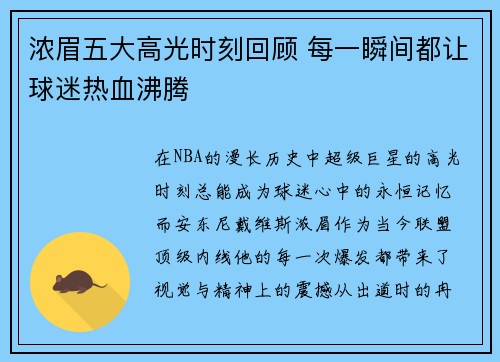 浓眉五大高光时刻回顾 每一瞬间都让球迷热血沸腾

在NBA的漫长历史中超级巨星的高光时刻总能成为球迷心中的永恒记忆而安东尼戴维斯浓眉作为当今联盟顶级内线他的每一次爆发都带来了视觉与精神上的震撼从出道时的冉